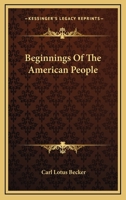 KESSINGER'S LEGACY REPRINTS

Beginnings Of The American People

Carl Lotus Becker